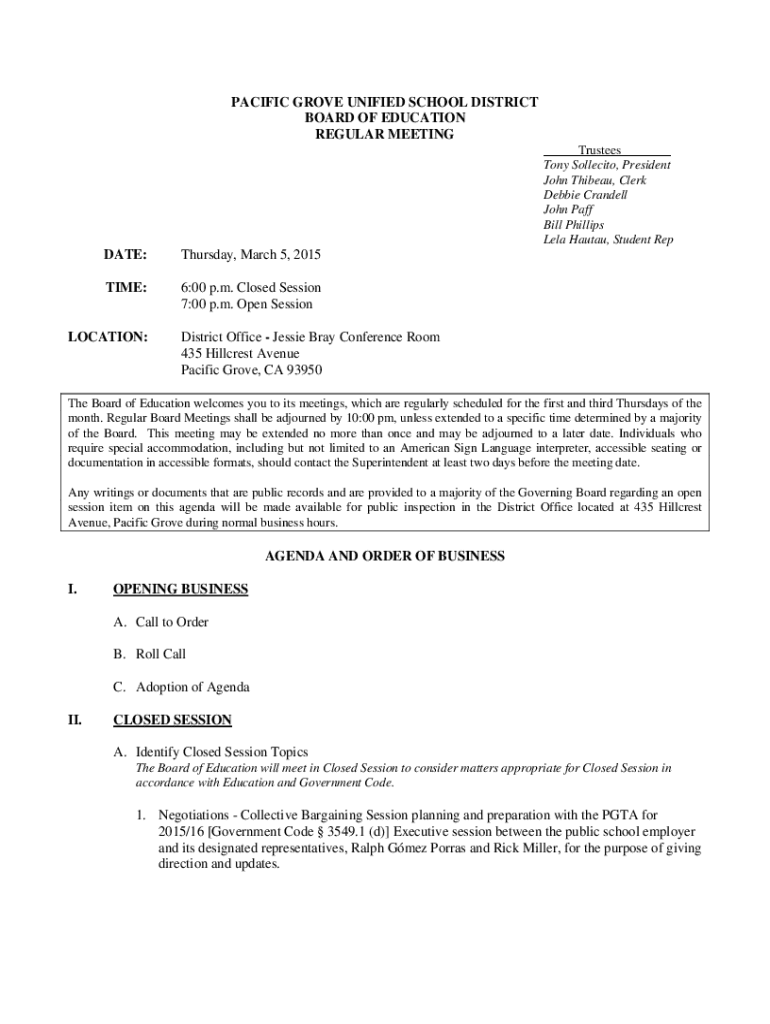 PACIFIC GROVE UNIFIED SCHOOL DISTRICT
BOARD OF EDUCATION
REGULAR MEETING

Trustees
Tony Sollecito, President
John Thibeau, Clerk
Debbie Crandell
John Paff
Bill Phillips
Lela Hautau, Student Rep

DATE: Thursday, March 5, 2015

TIME: 6:00 p.m. Closed Session
7:00 p.m. Open Session

LOCATION: District Office - Jessie Bray Conference Room
435 Hillcrest Avenue
Pacific Grove, CA 93950

The Board of Education welcomes you to its meetings, which are regularly scheduled for the first and third Thursdays of the month. Regular Board Meetings shall be adjourned by 10:00 pm, unless extended to a specific time determined by a majority of the Board. This meeting may be extended no more than once and may be adjourned to a later date. Individuals who require special accommodation, including but not limited to an American Sign Language interpreter, accessible seating or documentation in accessible formats, should contact the Superintendent at least two days before the meeting date.

Any writings or documents that are public records and are provided to a majority of the Governing Board regarding an open session item on this agenda will be made available for public inspection in the District Office located at 435 Hillcrest Avenue, Pacific Grove during normal business hours.

AGENDA AND ORDER OF BUSINESS

I. OPENING BUSINESS

A. Call to Order

B. Roll Call

C. Adoption of Agenda

II. CLOSED SESSION

A. Identify Closed Session Topics
The Board of Education will meet in Closed Session to consider matters appropriate for Closed Session in accordance with Education and Government Code.

1. Negotiations - Collective Bargaining Session planning and preparation with the PGTA for 2015/16 [Government Code § 3549.1 (d)] Executive session between the public school employer and its designated representatives, Ralph Gómez Porras and Rick Miller, for the purpose of giving direction and updates.